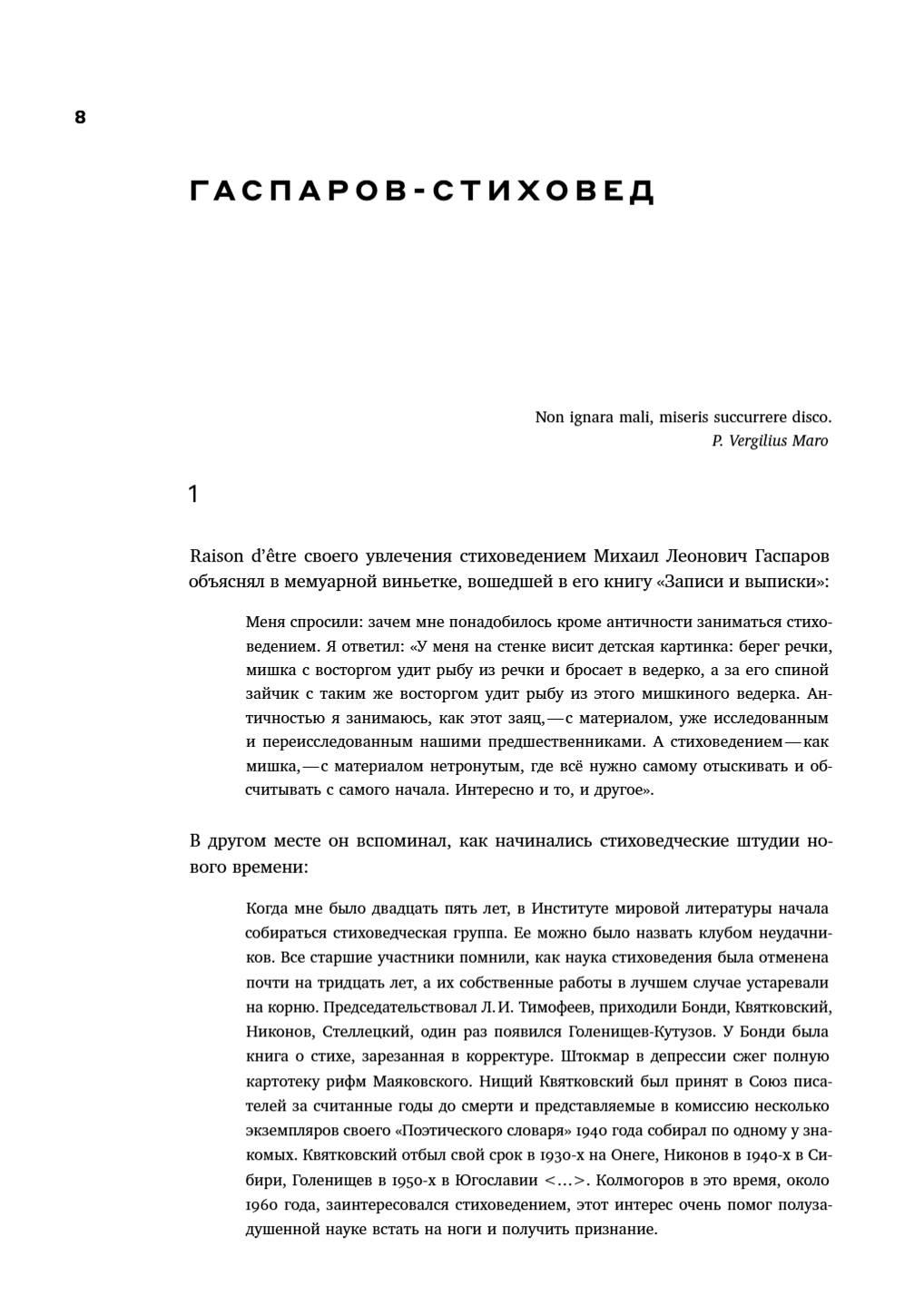 8

ГАСПАРОВ-СТИХОВЕД

Non ignara mali, miseris succurrere disco.
P. Vergilius Maro

1

Raison d'être своего увлечения стиховедением Михаил Леонович Гаспаров объяснял в мемуарной виньетке, вошедшей в его книгу «Записи и выписки»:

Меня спросили: зачем мне понадобилось кроме античности заниматься стиховедением. Я ответил: «У меня на стенке висит детская картинка: берег речки, мишка с восторгом удит рыбу из речки и бросает в ведерко, а за его спиной зайчик с таким же восторгом удит рыбу из этого мишкиного ведерка. Античностью я занимаюсь, как этот заяц, — с материалом, уже исследованным и переисследованным нашими предшественниками. А стиховедением — как мишка, — с материалом нетронутым, где всё нужно самому отыскивать и обсчитывать с самого начала. Интересно и то, и другое».

В другом месте он вспоминал, как начинались стиховедческие штудии нового времени:

Когда мне было двадцать пять лет, в Институте мировой литературы начала собираться стиховедческая группа. Ее можно было назвать клубом неудачников. Все старшие участники помнили, как наука стиховедения была отменена почти на тридцать лет, а их собственные работы в лучшем случае устаревали на корню. Председательствовал Л. И. Тимофеев, приходили Бонди, Квятковский, Никонов, Стеллецкий, один раз появился Голенищев-Кутузов. У Бонди была книга о стихе, зарезанная в корректуре. Штокмар в депрессии сжег полную картотеку рифм Маяковского. Нищий Квятковский был принят в Союз писателей за считанные годы до смерти и представляемые в комиссию несколько экземпляров своего «Поэтического словаря» 1940 года собирал по одному у знакомых. Квятковский отбыл свой срок в 1930-х на Онеге, Никонов в 1940-х в Сибири, Голенищев в 1950-х в Югославии <...>. Колмогоров в это время, около 1960 года, заинтересовался стиховедением, этот интерес очень помог полузадушенной науке встать на ноги и получить признание.